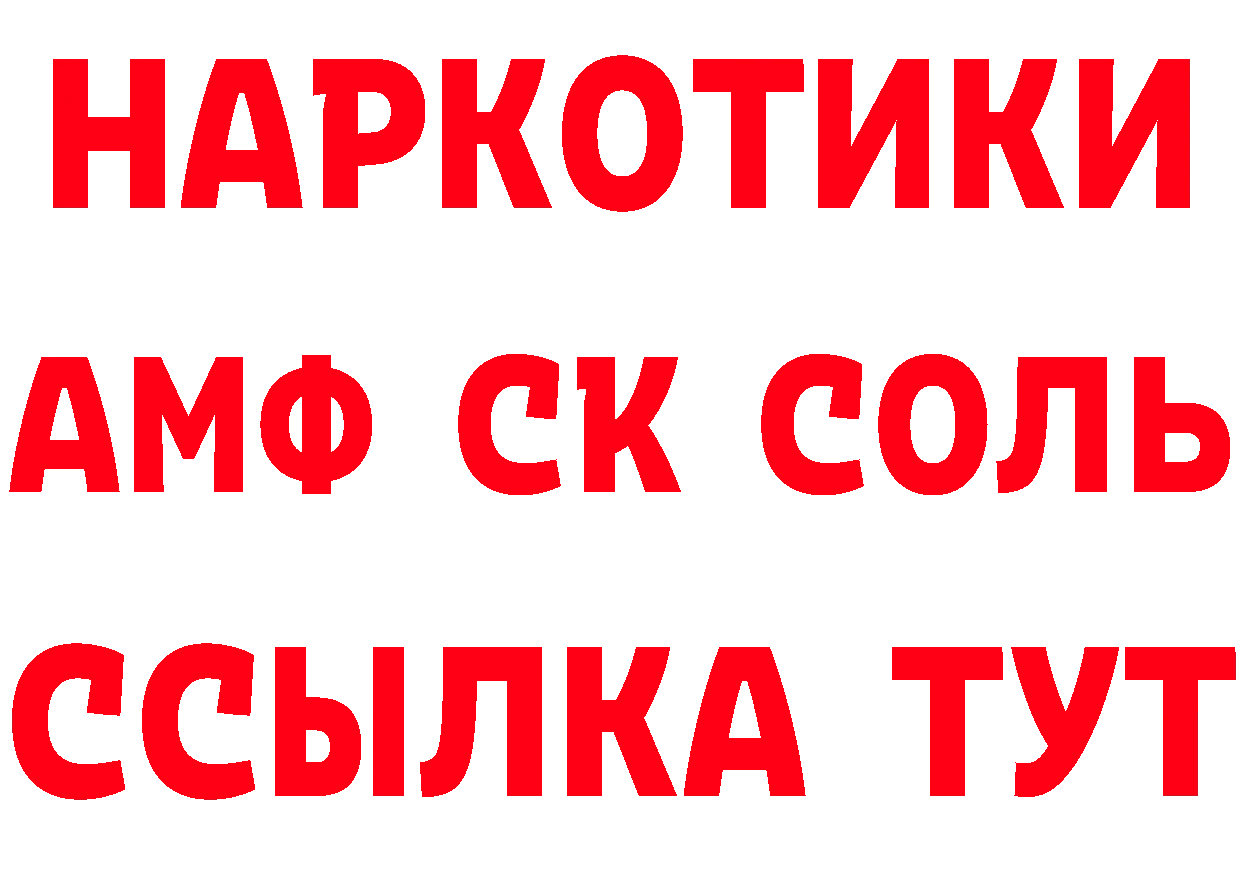 НАРКОТИКИ
АМФ СК СОЛЬ
ССЫЛКА ТУТ